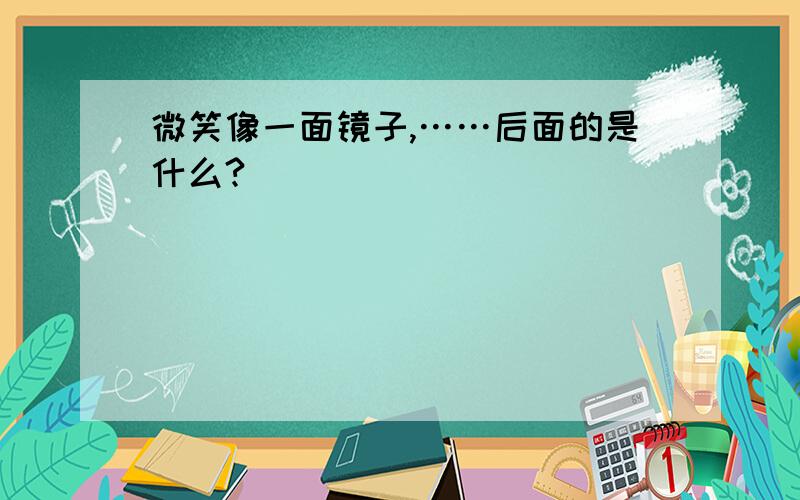 微笑像一面镜子,……后面的是什么?